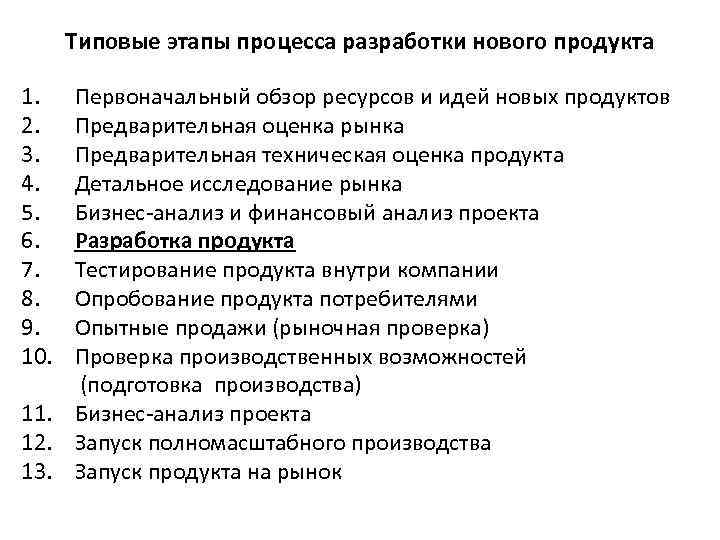 Типовые этапы процесса разработки нового продукта

1. Первоначальный обзор ресурсов и идей новых продуктов
2. Предварительная оценка рынка
3. Предварительная техническая оценка продукта
4. Детальное исследование рынка
5. Бизнес-анализ и финансовый анализ проекта
6. Разработка продукта
7. Тестирование продукта внутри компании
8. Опробование продукта потребителями
9. Опытные продажи (рыночная проверка)
10. Проверка производственных возможностей (подготовка производства)
11. Бизнес-анализ проекта
12. Запуск полномасштабного производства
13. Запуск продукта на рынок